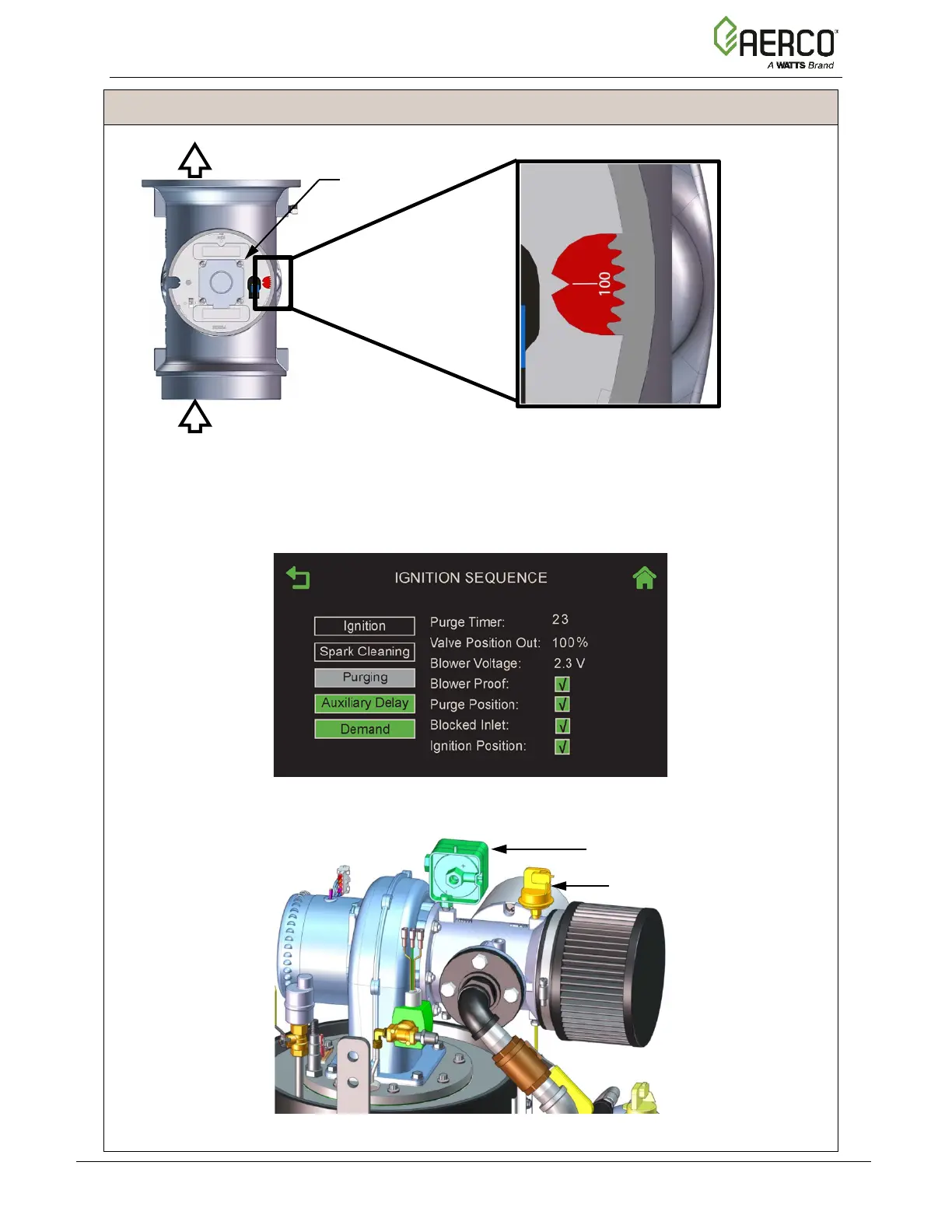 AERCO
A WATTS Brand

100

IGNITION SEQUENCE

Ignition
Spark Cleaning
Purging
Auxiliary Delay
Demand

Purge Timer: 23
Valve Position Out: 100%
Blower Voltage: 2.3 V
Blower Proof: √
Purge Position: √
Blocked Inlet: √
Ignition Position: √